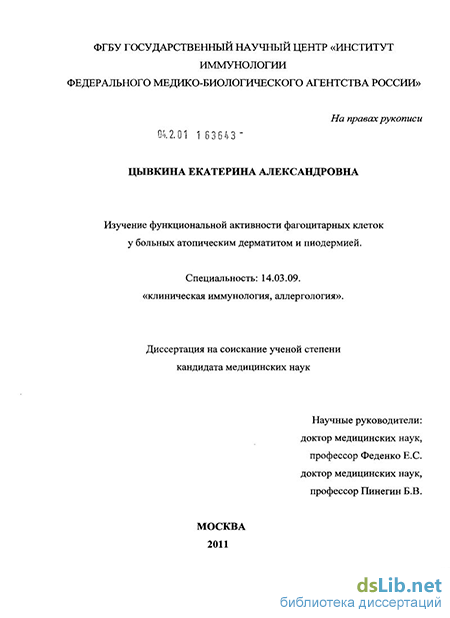 ФГБУ ГОСУДАРСТВЕННЫЙ НАУЧНЫЙ ЦЕНТР «ИНСТИТУТ ИММУНОЛОГИИ ФЕДЕРАЛЬНОГО МЕДИКО-БИОЛОГИЧЕСКОГО АГЕНТСТВА РОССИИ»

На правах рукописи

04.2.01 163643 -

ЦЫВКИНА ЕКАТЕРИНА АЛЕКСАНДРОВНА

Изучение функциональной активности фагоцитарных клеток у больных атопическим дерматитом и пиодермией.

Специальность: 14.03.09. «клиническая иммунология, аллергология».

Диссертация на соискание ученой степени кандидата медицинских наук

Научные руководители:
доктор медицинских наук,
профессор Феденко Е.С.
доктор медицинских наук,
профессор Пинегин Б.В.

МОСКВА
2011

dsLib.net
библиотека диссертаций